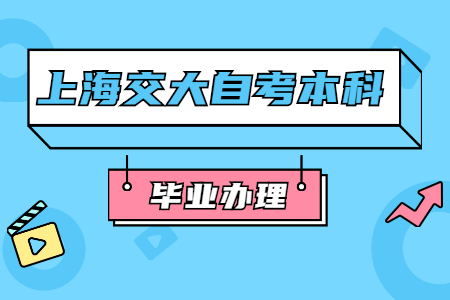 上海交大自考本科

毕业办理